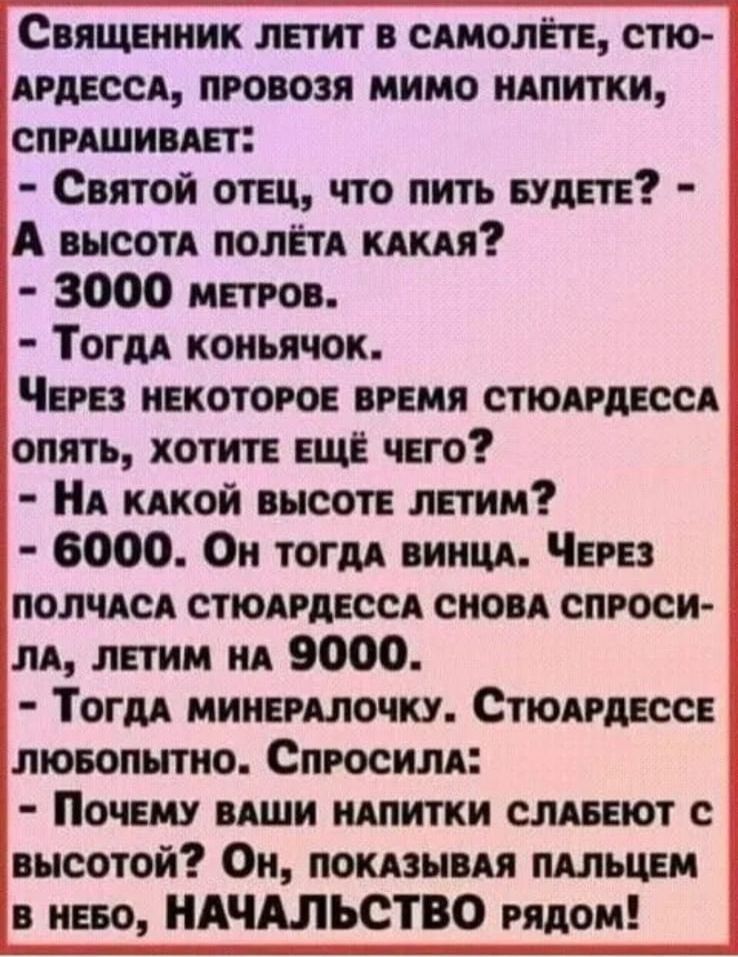 Священник летит в самолёте, стюардесса, провозя мимо напитки, спрашивает:
- Святой отец, что пить будете? -
А высота полёта какая?
- 3000 метров.
- Тогда коньячок.
Через некоторое время стюардесса опять, хотите ещё чего?
- На какой высоте летим?
- 6000. Он тогда винца. Через полчаса стюардесса снова спросила, летим на 9000.
- Тогда минералочку. Стюардессе любопытно. Спросила:
- Почему ваши напитки слабеют с высотой? Он, показывая пальцем в небо, НАЧАЛЬСТВО рядом!